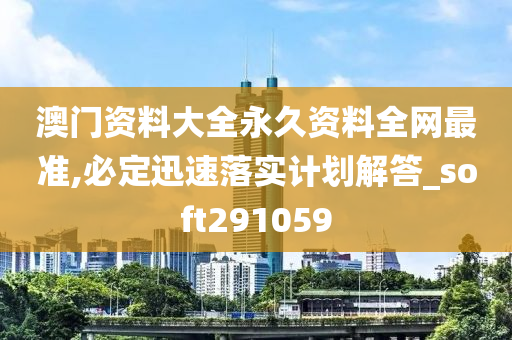 澳门资料大全永久资料全网最准,必定迅速落实计划解答_soft291059